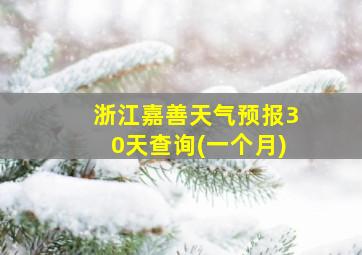 浙江嘉善天气预报30天查询(一个月)